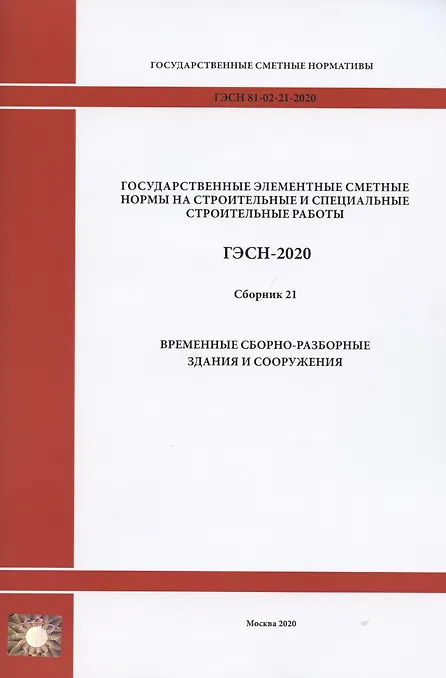 ГОСУДАРСТВЕННЫЕ СМЕТНЫЕ НОРМАТИВЫ

ГЭСН 81-02-21-2020

ГОСУДАРСТВЕННЫЕ ЭЛЕМЕНТНЫЕ СМЕТНЫЕ НОРМЫ НА СТРОИТЕЛЬНЫЕ И СПЕЦИАЛЬНЫЕ СТРОИТЕЛЬНЫЕ РАБОТЫ

ГЭСН-2020

Сборник 21

ВРЕМЕННЫЕ СБОРНО-РАЗБОРНЫЕ ЗДАНИЯ И СООРУЖЕНИЯ

Москва 2020